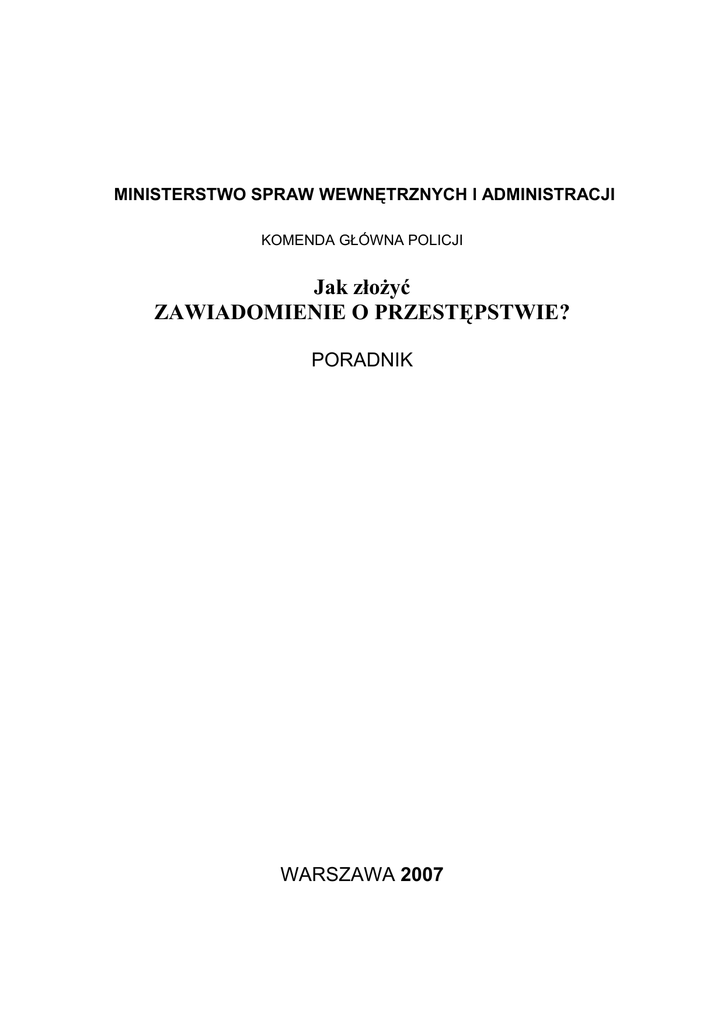 MINISTERSTWO SPRAW WEWNĘTRZNYCH I ADMINISTRACJI

KOMENDA GŁÓWNA POLICJI

Jak złożyć
ZAWIADOMIENIE O PRZESTĘPSTWIE?

PORADNIK

WARSZAWA 2007